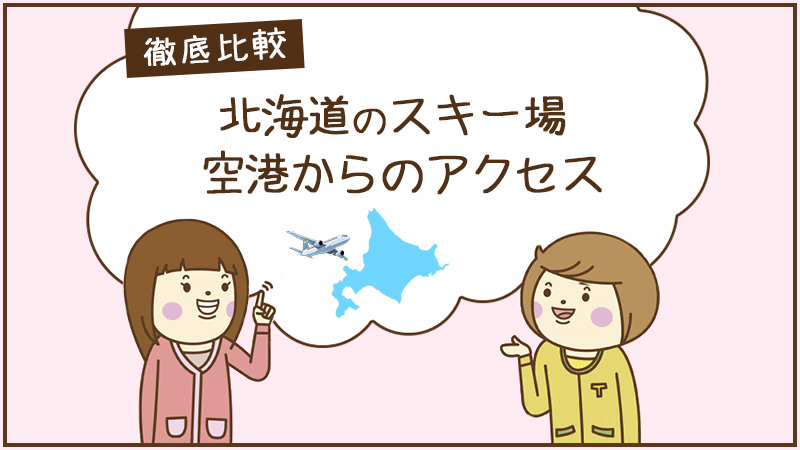 徹底比較

北海道のスキー場
空港からのアクセス

T